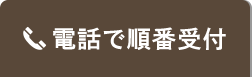 電話で順番受付